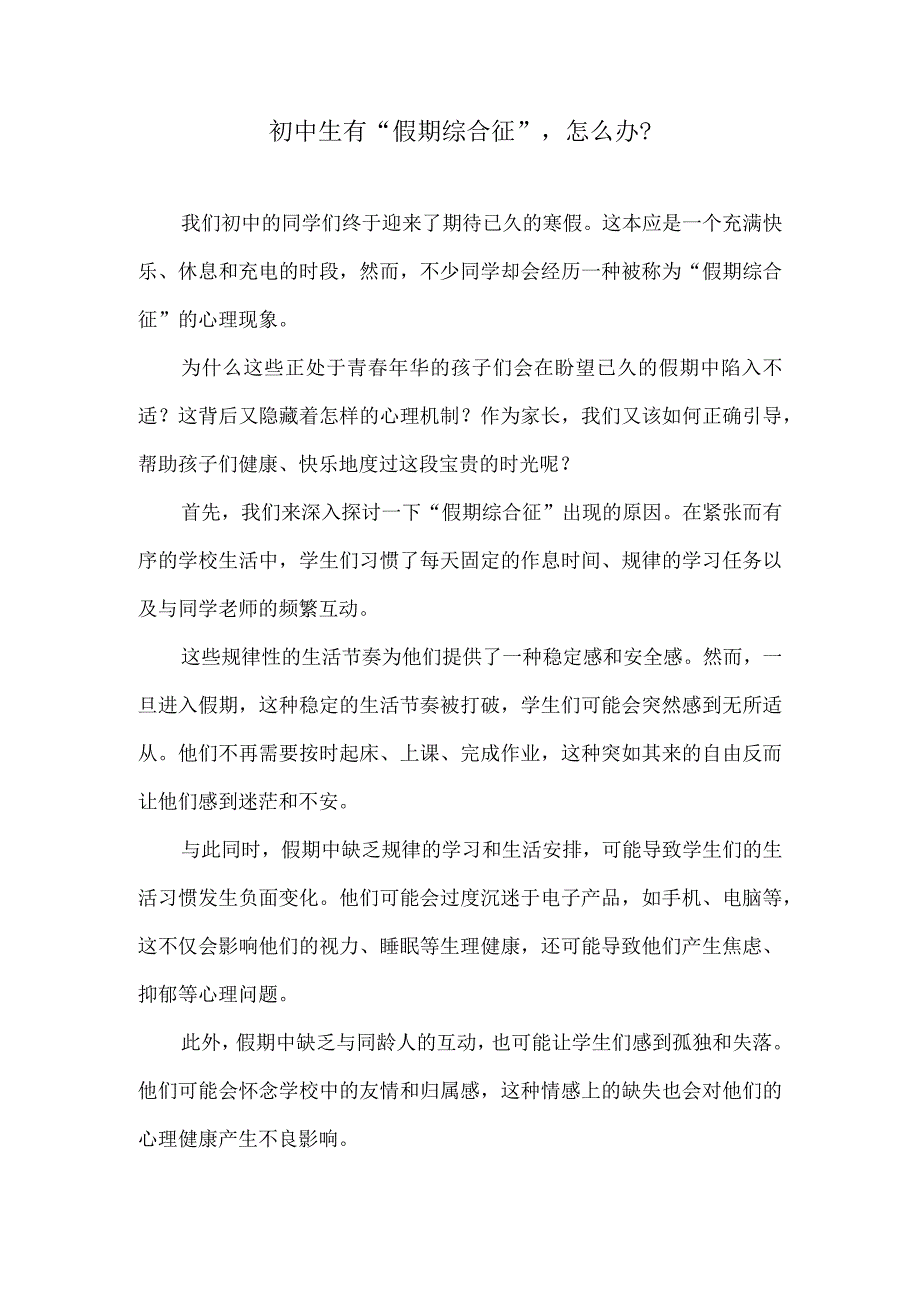 初中生有“假期综合征”，怎么办?

我们初中的同学们终于迎来了期待已久的寒假。这本应是一个充满快乐、休息和充电的时段，然而，不少同学却会经历一种被称为“假期综合征”的心理现象。

为什么这些正处于青春年华的孩子们会在盼望已久的假期中陷入不适？这背后又隐藏着怎样的心理机制？作为家长，我们又该如何正确引导，帮助孩子们健康、快乐地度过这段宝贵的时光呢？

首先，我们来深入探讨一下“假期综合征”出现的原因。在紧张而有序的学校生活中，学生们习惯了每天固定的作息时间、规律的学习任务以及与同学老师的频繁互动。

这些规律性的生活节奏为他们提供了一种稳定感和安全感。然而，一旦进入假期，这种稳定的生活节奏被打破，学生们可能会突然感到无所适从。他们不再需要按时起床、上课、完成作业，这种突如其来的自由反而让他们感到迷茫和不安。

与此同时，假期中缺乏规律的学习和生活安排，可能导致学生们的生活习惯发生负面变化。他们可能会过度沉迷于电子产品，如手机、电脑等，这不仅会影响他们的视力、睡眠等生理健康，还可能导致他们产生焦虑、抑郁等心理问题。

此外，假期中缺乏与同龄人的互动，也可能让学生们感到孤独和失落。他们可能会怀念学校中的友情和归属感，这种情感上的缺失也会对他们的心理健康产生不良影响。